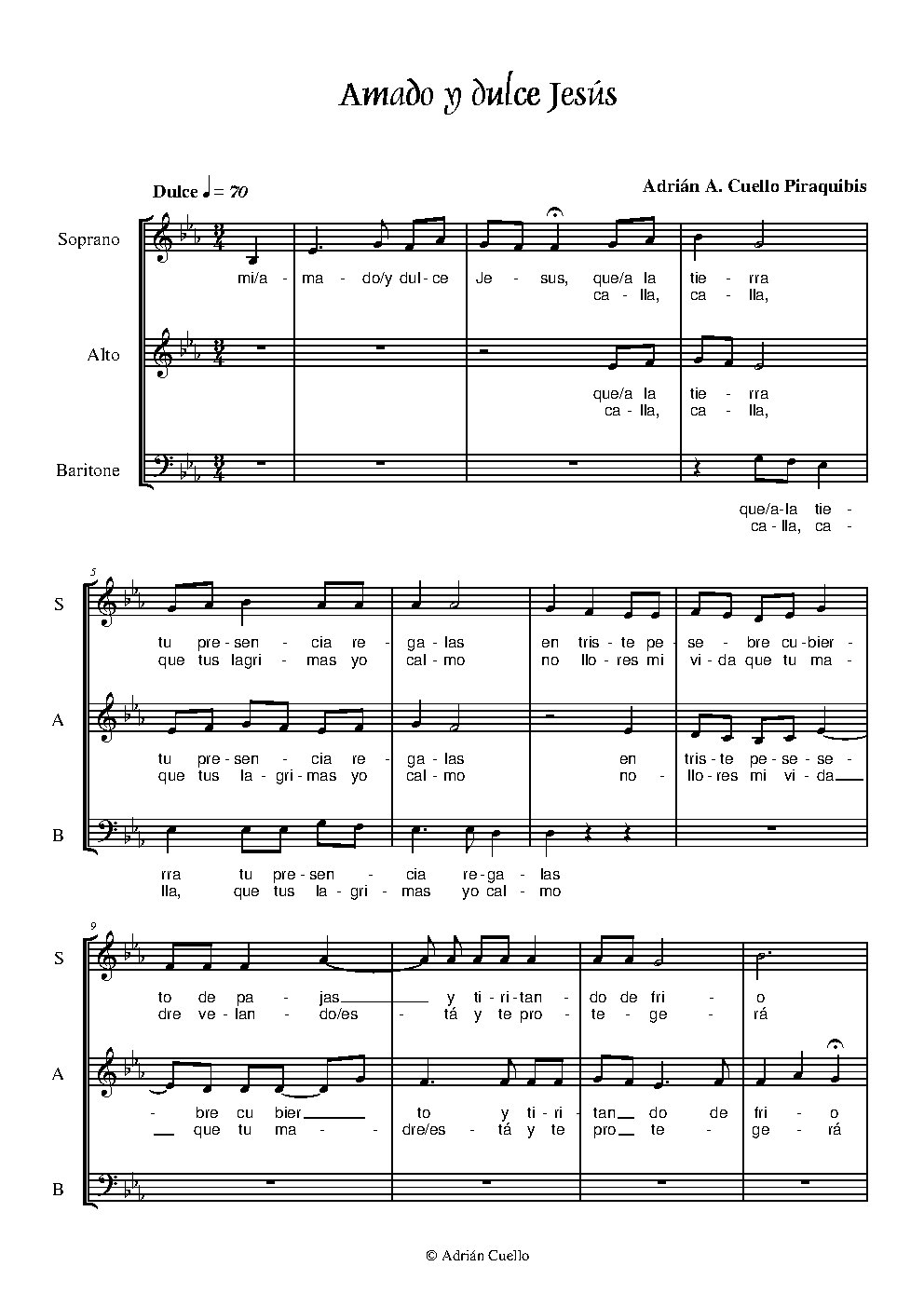 Amado y dulce Jesús

Dulce ♩ = 70

Adrián A. Cuello Piraquibis

Soprano

mi/a - ma - do/y dul - ce Je - sus, que/a la tie - rra
ca - lla, ca - lla,

Alto

que/a la tie - rra
ca - lla, ca - lla,

Baritone

que/a-la tie -
ca - lla, ca -

5

S

tu pre - sen - cia re - ga - las en tris - te pe - se - bre cu - bier -
que tus lagri - mas yo cal - mo no llo - res mi vi - da que tu ma -

A

tu pre - sen - cia re - ga - las en tris - te pe - se -
que tus la - gri - mas yo cal - mo no - llo - res mi vi - da

B

rra tu pre - sen - cia re - ga - las
lla, que tus la - gri - mas yo cal - mo

9

S

to de pa - jas y ti - ri - tan - do de fri - o
dre ve - lan - do/es - tá y te pro - te - ge - rá

A

- bre cu bier to y ti - ri - tan do de fri - o
que tu ma - dre/es - tá y te pro te - ge - rá

B

© Adrián Cuello